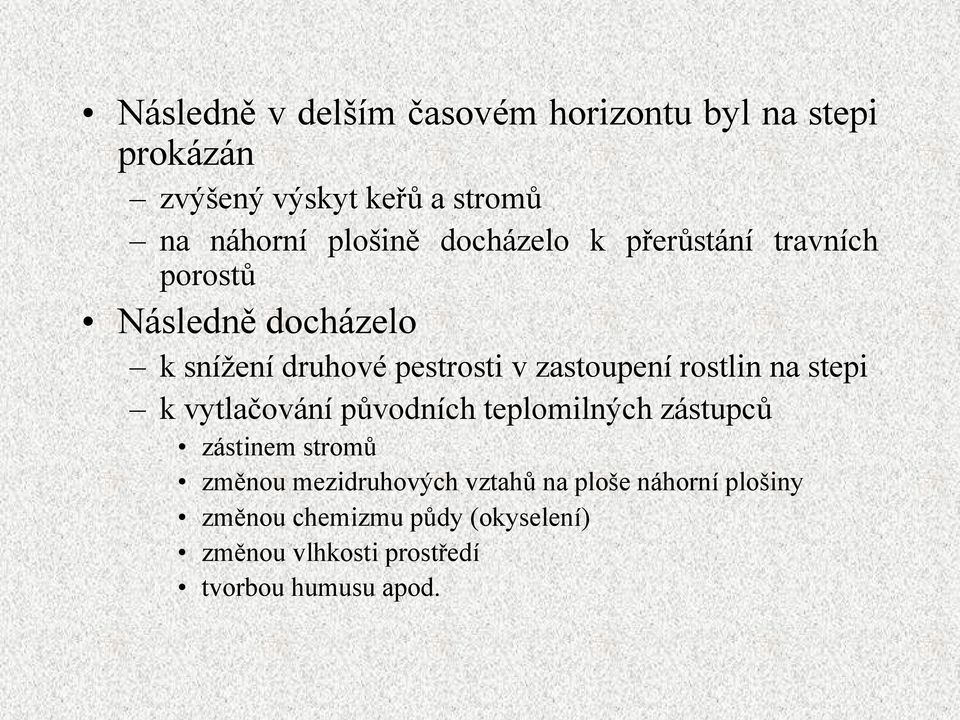 • Následně v delším časovém horizontu byl na stepi prokázán
– zvýšený výskyt keřů a stromů
– na náhorní plošině docházelo k přerůstání travních porostů

• Následně docházelo
– k snížení druhové pestrosti v zastoupení rostlin na stepi
– k vytlačování původních teplomilných zástupců
• zástinem stromů
• změnou mezidruhových vztahů na ploše náhorní plošiny
• změnou chemizmu půdy (okyselení)
• změnou vlhkosti prostředí
• tvorbou humusu apod.